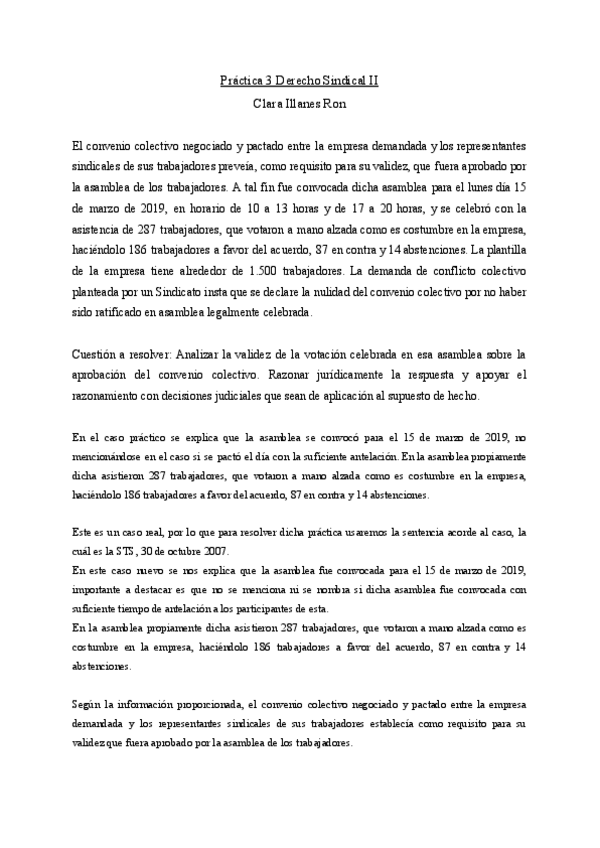 Práctica 3 Derecho Sindical II

Clara Illanes Ron

El convenio colectivo negociado y pactado entre la empresa demandada y los representantes sindicales de sus trabajadores preveía, como requisito para su validez, que fuera aprobado por la asamblea de los trabajadores. A tal fin fue convocada dicha asamblea para el lunes día 15 de marzo de 2019, en horario de 10 a 13 horas y de 17 a 20 horas, y se celebró con la asistencia de 287 trabajadores, que votaron a mano alzada como es costumbre en la empresa, haciéndolo 186 trabajadores a favor del acuerdo, 87 en contra y 14 abstenciones. La plantilla de la empresa tiene alrededor de 1.500 trabajadores. La demanda de conflicto colectivo planteada por un Sindicato insta que se declare la nulidad del convenio colectivo por no haber sido ratificado en asamblea legalmente celebrada.

Cuestión a resolver: Analizar la validez de la votación celebrada en esa asamblea sobre la aprobación del convenio colectivo. Razonar jurídicamente la respuesta y apoyar el razonamiento con decisiones judiciales que sean de aplicación al supuesto de hecho.

En el caso práctico se explica que la asamblea se convocó para el 15 de marzo de 2019, no mencionándose en el caso si se pactó el día con la suficiente antelación. En la asamblea propiamente dicha asistieron 287 trabajadores, que votaron a mano alzada como es costumbre en la empresa, haciéndolo 186 trabajadores a favor del acuerdo, 87 en contra y 14 abstenciones.

Este es un caso real, por lo que para resolver dicha práctica usaremos la sentencia acorde al caso, la cuál es la STS, 30 de octubre 2007.
En este caso nuevo se nos explica que la asamblea fue convocada para el 15 de marzo de 2019, importante a destacar es que no se menciona ni se nombra si dicha asamblea fue convocada con suficiente tiempo de antelación a los participantes de esta.
En la asamblea propiamente dicha asistieron 287 trabajadores, que votaron a mano alzada como es costumbre en la empresa, haciéndolo 186 trabajadores a favor del acuerdo, 87 en contra y 14 abstenciones.

Según la información proporcionada, el convenio colectivo negociado y pactado entre la empresa demandada y los representantes sindicales de sus trabajadores establecía como requisito para su validez que fuera aprobado por la asamblea de los trabajadores.